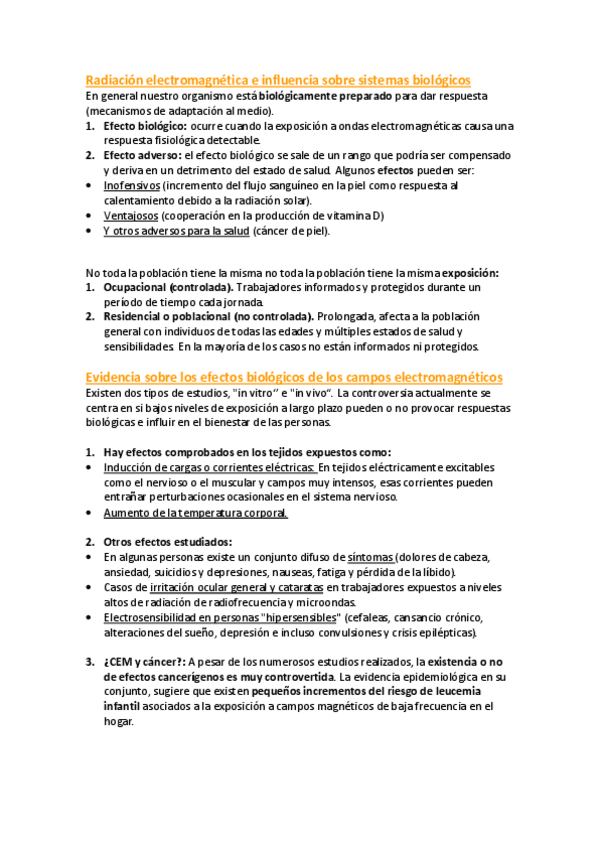 Radiación electromagnética e influencia sobre sistemas biológicos

En general nuestro organismo está biológicamente preparado para dar respuesta (mecanismos de adaptación al medio).

1. Efecto biológico: ocurre cuando la exposición a ondas electromagnéticas causa una respuesta fisiológica detectable.
2. Efecto adverso: el efecto biológico se sale de un rango que podría ser compensado y deriva en un detrimento del estado de salud. Algunos efectos pueden ser:

• Inofensivos (incremento del flujo sanguíneo en la piel como respuesta al calentamiento debido a la radiación solar).
• Ventajosos (cooperación en la producción de vitamina D)
• Y otros adversos para la salud (cáncer de piel).

No toda la población tiene la misma no toda la población tiene la misma exposición:

1. Ocupacional (controlada). Trabajadores informados y protegidos durante un período de tiempo cada jornada.
2. Residencial o poblacional (no controlada). Prolongada, afecta a la población general con individuos de todas las edades y múltiples estados de salud y sensibilidades. En la mayoría de los casos no están informados ni protegidos.

Evidencia sobre los efectos biológicos de los campos electromagnéticos

Existen dos tipos de estudios, "in vitro" e "in vivo". La controversia actualmente se centra en si bajos niveles de exposición a largo plazo pueden o no provocar respuestas biológicas e influir en el bienestar de las personas.

1. Hay efectos comprobados en los tejidos expuestos como:

• Inducción de cargas o corrientes eléctricas: En tejidos eléctricamente excitables como el nervioso o el muscular y campos muy intensos, esas corrientes pueden entrañar perturbaciones ocasionales en el sistema nervioso.
• Aumento de la temperatura corporal.

2. Otros efectos estudiados:

• En algunas personas existe un conjunto difuso de síntomas (dolores de cabeza, ansiedad, suicidios y depresiones, nauseas, fatiga y pérdida de la libido).
• Casos de irritación ocular general y cataratas en trabajadores expuestos a niveles altos de radiación de radiofrecuencia y microondas.
• Electrosensibilidad en personas "hipersensibles" (cefaleas, cansancio crónico, alteraciones del sueño, depresión e incluso convulsiones y crisis epilépticas).

3. ¿CEM y cáncer?: A pesar de los numerosos estudios realizados, la existencia o no de efectos cancerígenos es muy controvertida. La evidencia epidemiológica en su conjunto, sugiere que existen pequeños incrementos del riesgo de leucemia infantil asociados a la exposición a campos magnéticos de baja frecuencia en el hogar.